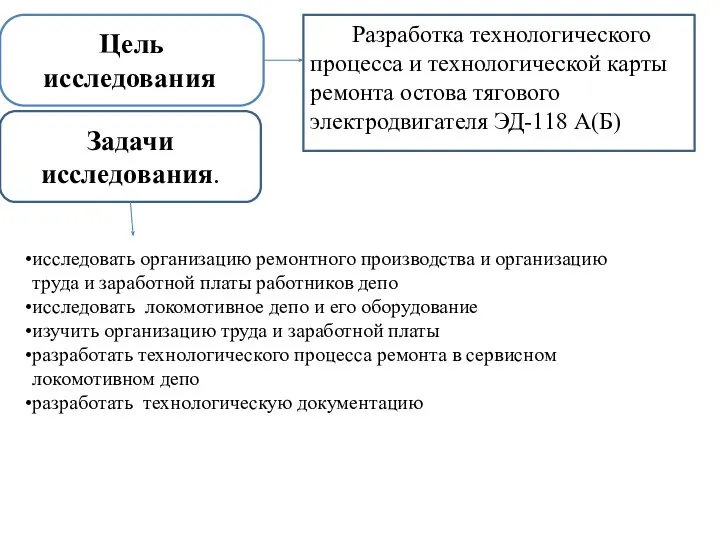 Цель исследования

Разработка технологического процесса и технологической карты ремонта остова тягового электродвигателя ЭД-118 А(Б)

Задачи исследования.

•исследовать организацию ремонтного производства и организацию труда и заработной платы работников депо
•исследовать локомотивное депо и его оборудование
•изучить организацию труда и заработной платы
•разработать технологического процесса ремонта в сервисном локомотивном депо
•разработать технологическую документацию